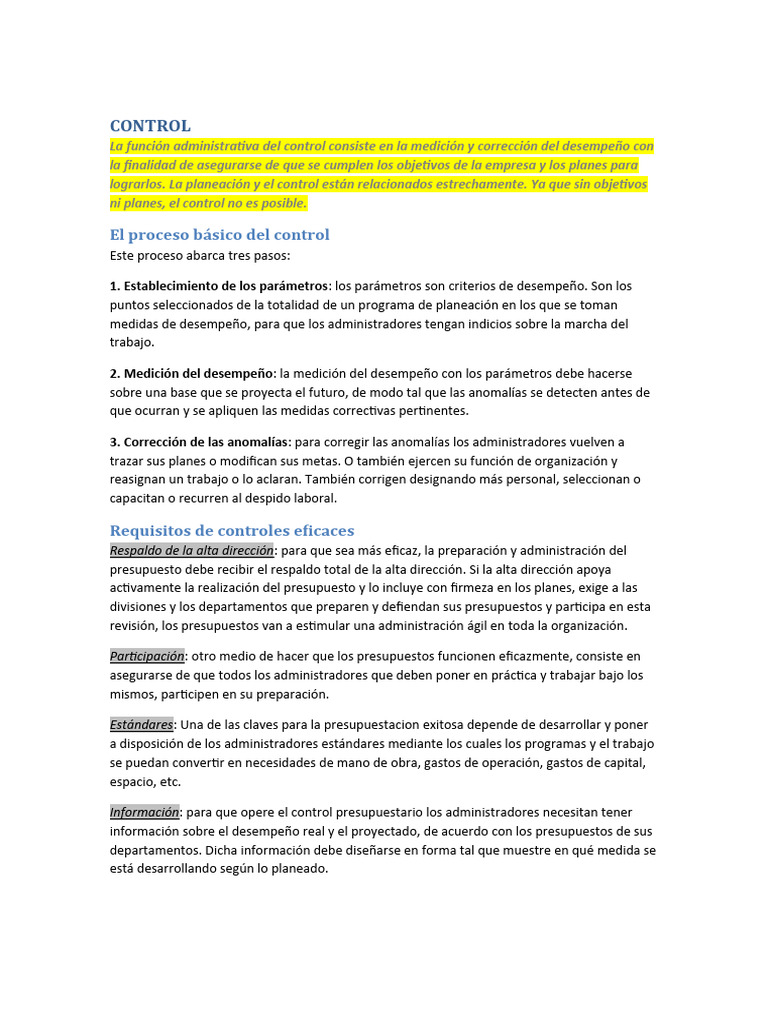 CONTROL
La función administrativa del control consiste en la medición y corrección del desempeño con la finalidad de asegurarse de que se cumplen los objetivos de la empresa y los planes para lograrlos. La planeación y el control están relacionados estrechamente. Ya que sin objetivos ni planes, el control no es posible.

El proceso básico del control
Este proceso abarca tres pasos:

1. Establecimiento de los parámetros: los parámetros son criterios de desempeño. Son los puntos seleccionados de la totalidad de un programa de planeación en los que se toman medidas de desempeño, para que los administradores tengan indicios sobre la marcha del trabajo.

2. Medición del desempeño: la medición del desempeño con los parámetros debe hacerse sobre una base que se proyecta el futuro, de modo tal que las anomalías se detecten antes de que ocurran y se apliquen las medidas correctivas pertinentes.

3. Corrección de las anomalías: para corregir las anomalías los administradores vuelven a trazar sus planes o modifican sus metas. O también ejercen su función de organización y reasignan un trabajo o lo aclaran. También corrigen designando más personal, seleccionan o capacitan o recurren al despido laboral.

Requisitos de controles eficaces
Respaldo de la alta dirección: para que sea más eficaz, la preparación y administración del presupuesto debe recibir el respaldo total de la alta dirección. Si la alta dirección apoya activamente la realización del presupuesto y lo incluye con firmeza en los planes, exige a las divisiones y los departamentos que preparen y defiendan sus presupuestos y participa en esta revisión, los presupuestos van a estimular una administración ágil en toda la organización.

Participación: otro medio de hacer que los presupuestos funcionen eficazmente, consiste en asegurarse de que todos los administradores que deben poner en práctica y trabajar bajo los mismos, participen en su preparación.

Estándares: Una de las claves para la presupuestacion exitosa depende de desarrollar y poner a disposición de los administradores estándares mediante los cuales los programas y el trabajo se puedan convertir en necesidades de mano de obra, gastos de operación, gastos de capital, espacio, etc.

Información: para que opere el control presupuestario los administradores necesitan tener información sobre el desempeño real y el proyectado, de acuerdo con los presupuestos de sus departamentos. Dicha información debe diseñarse en forma tal que muestre en qué medida se está desarrollando según lo planeado.